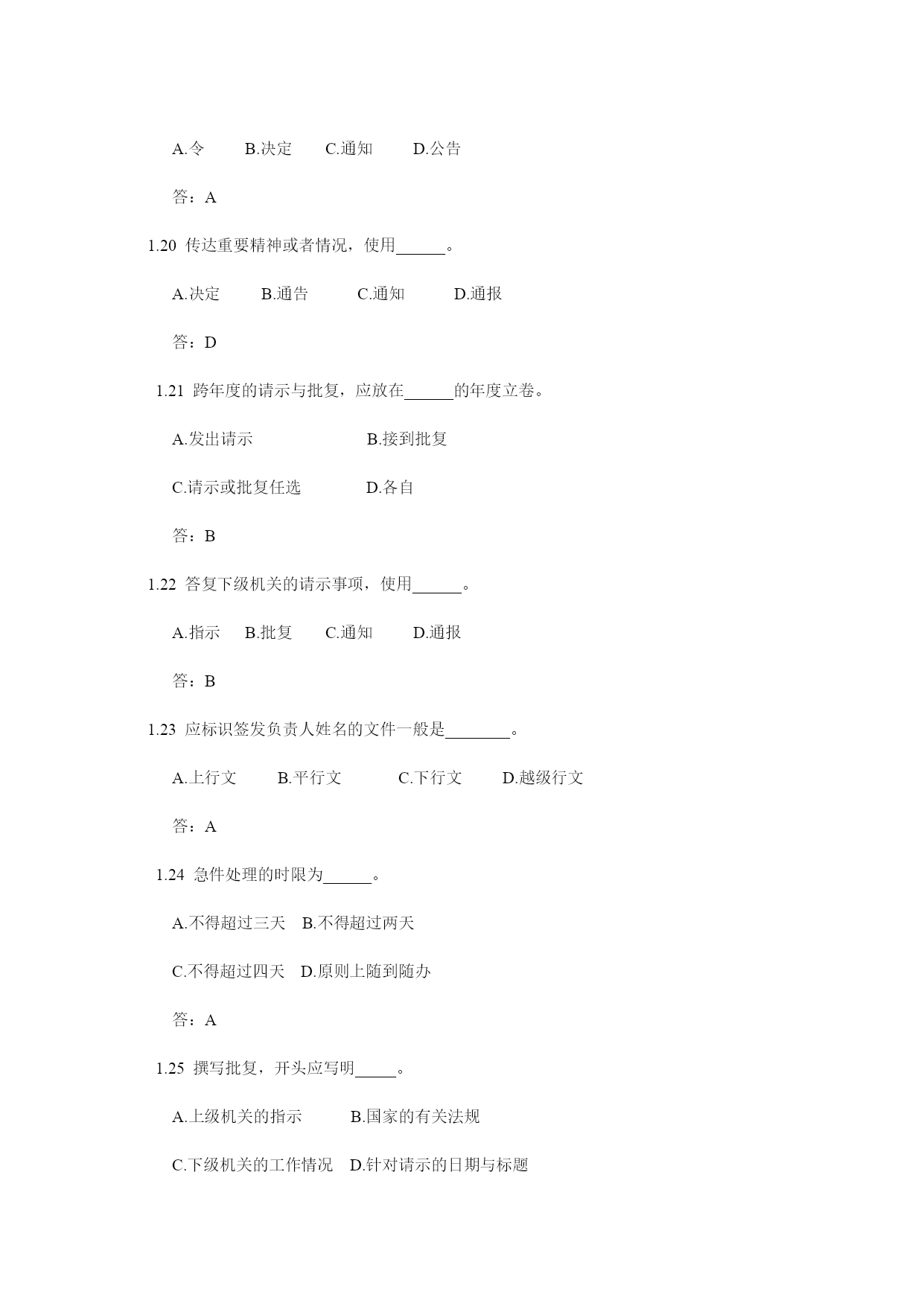 A.令　　B.决定　　C.通知　　D.公告

答：A

1.20 传达重要精神或者情况，使用______。

A.决定　　B.通告　　C.通知　　D.通报

答：D

1.21 跨年度的请示与批复，应放在______的年度立卷。

A.发出请示　　B.接到批复

C.请示或批复任选　　D.各自

答：B

1.22 答复下级机关的请示事项，使用______。

A.指示　　B.批复　　C.通知　　D.通报

答：B

1.23 应标识签发负责人姓名的文件一般是________。

A.上行文　　B.平行文　　C.下行文　　D.越级行文

答：A

1.24 急件处理的时限为______。

A.不得超过三天　B.不得超过两天

C.不得超过四天　D.原则上随到随办

答：A

1.25 撰写批复，开头应写明_____。

A.上级机关的指示　　B.国家的有关法规

C.下级机关的工作情况　D.针对请示的日期与标题